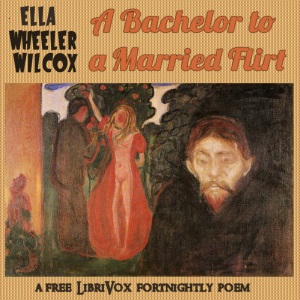 ELLA WHEELER WILCOX

A Bachelor to a Married Flirt

A FREE LIBRIVOX FORTNIGHTLY POEM